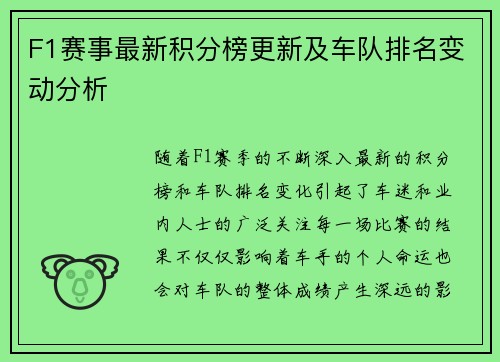 F1赛事最新积分榜更新及车队排名变动分析

随着F1赛季的不断深入最新的积分榜和车队排名变化引起了车迷和业内人士的广泛关注每一场比赛的结果不仅仅影响着车手的个人命运也会对车队的整体成绩产生深远的影